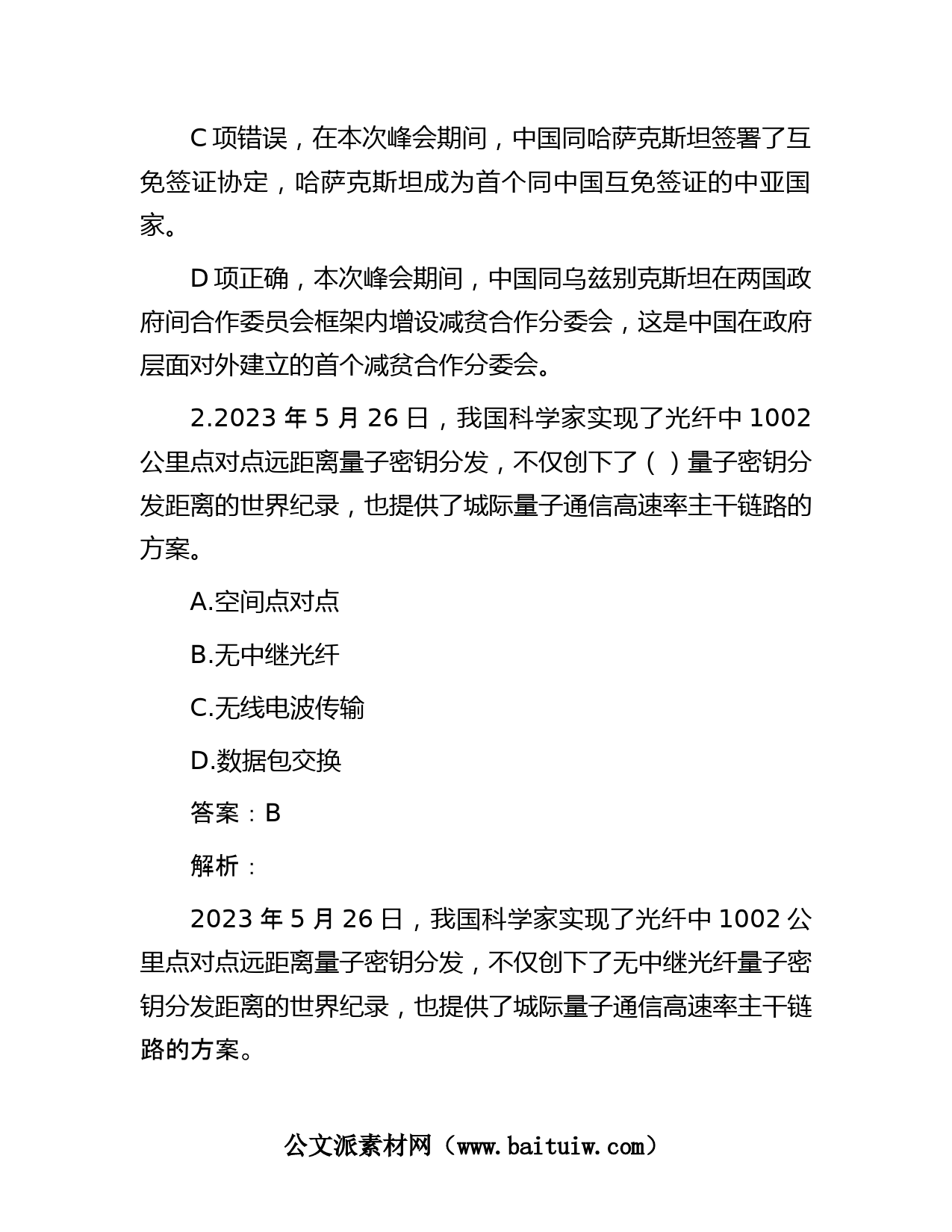 C 项错误，在本次峰会期间，中国同哈萨克斯坦签署了互免签证协定，哈萨克斯坦成为首个同中国互免签证的中亚国家。

D 项正确，本次峰会期间，中国同乌兹别克斯坦在两国政府间合作委员会框架内增设减贫合作分委会，这是中国在政府层面对外建立的首个减贫合作分委会。

2.2023 年 5 月 26 日，我国科学家实现了光纤中 1002 公里点对点远距离量子密钥分发，不仅创下了（ ）量子密钥分发距离的世界纪录，也提供了城际量子通信高速率主干链路的方案。

A.空间点对点

B.无中继光纤

C.无线电波传输

D.数据包交换

答案：B

解析：

2023 年 5 月 26 日，我国科学家实现了光纤中 1002 公里点对点远距离量子密钥分发，不仅创下了无中继光纤量子密钥分发距离的世界纪录，也提供了城际量子通信高速率主干链路的方案。

公文派素材网（www.baituiw.com）